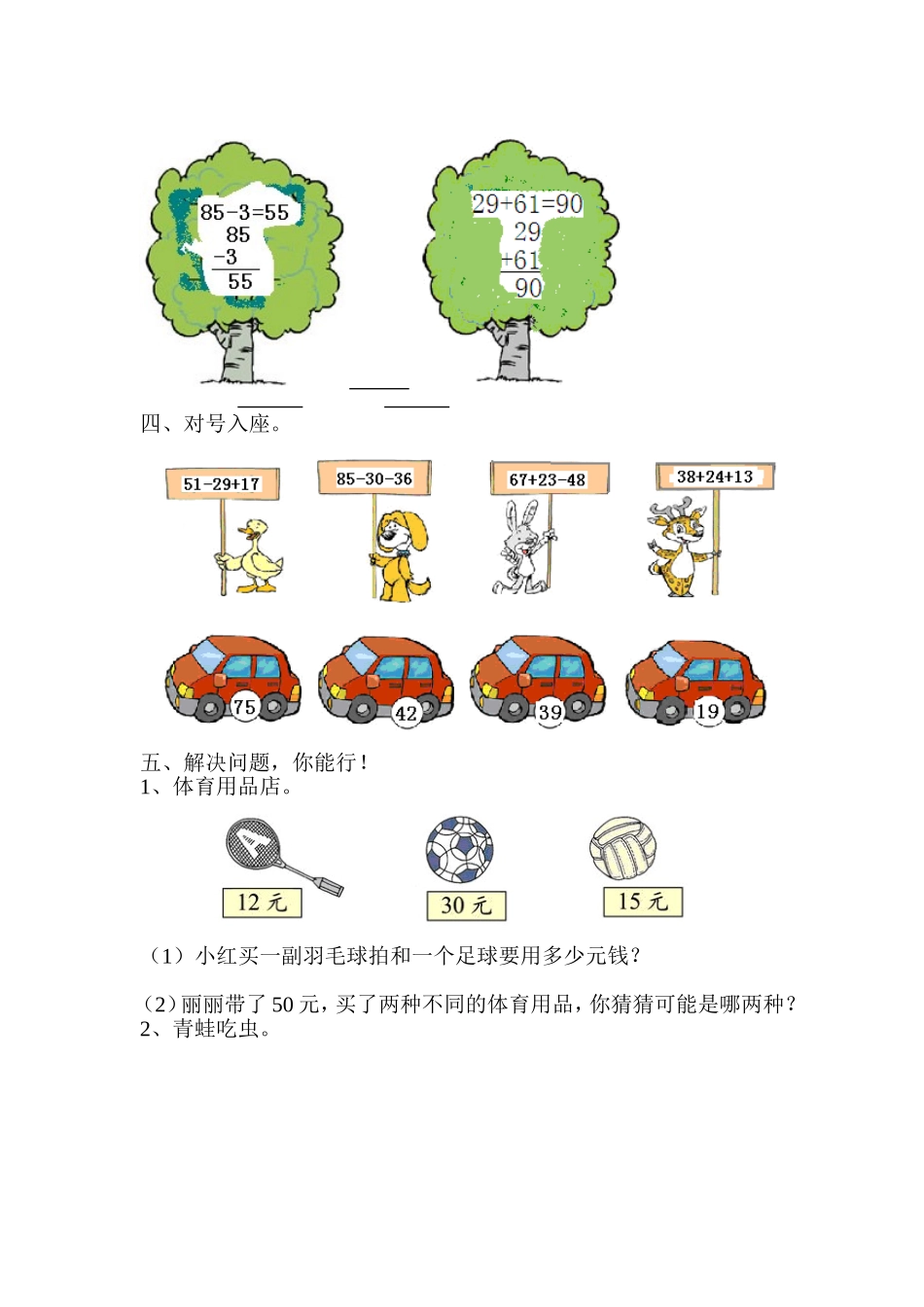 85-3=55
85
-3
55

29+61=90
29
+61
90

四、对号入座。

51-29+17

85-30-36

67+23-48

38+24+13

75

42

39

19

五、解决问题，你能行！
1、体育用品店。

12 元

30 元

15 元

（1）小红买一副羽毛球拍和一个足球要用多少元钱？

（2）丽丽带了 50 元，买了两种不同的体育用品，你猜猜可能是哪两种？
2、青蛙吃虫。